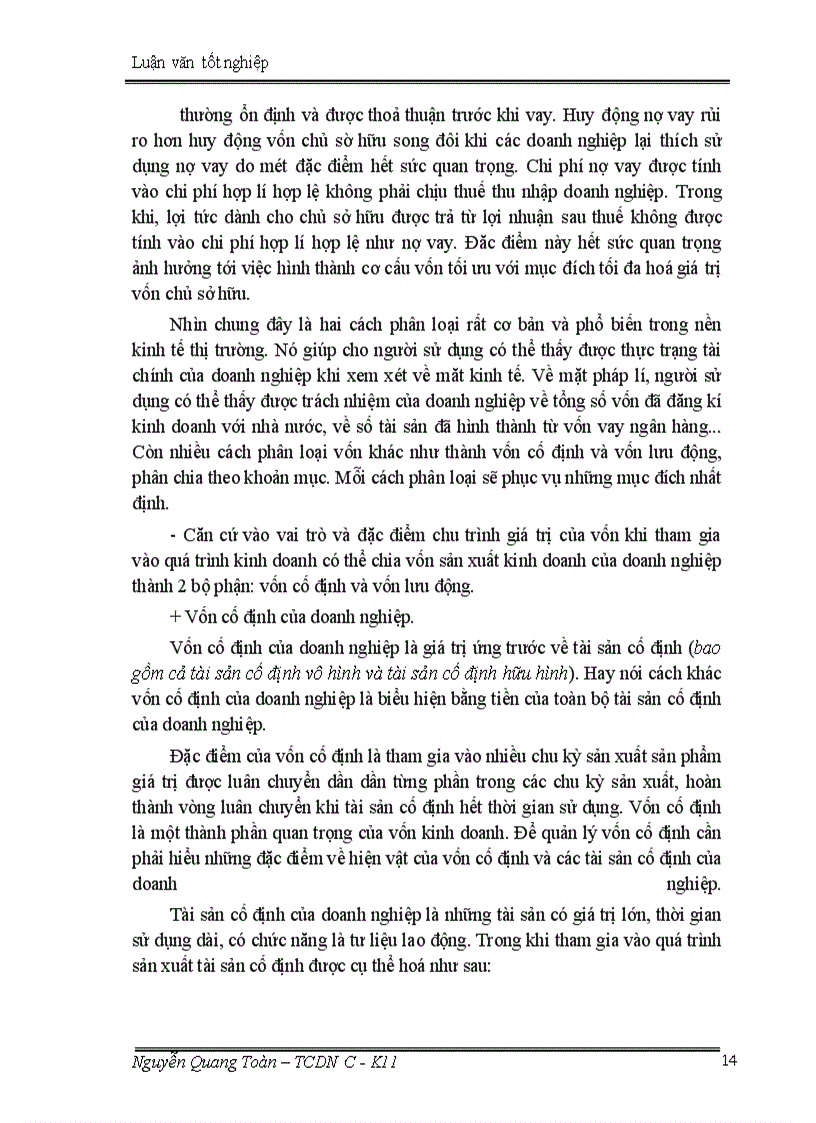 Luận văn tốt nghiệp

thường ổn định và được thoả thuận trước khi vay. Huy động nợ vay rủi ro hơn huy động vốn chủ sở hữu song đôi khi các doanh nghiệp lại thích sử dụng nợ vay do mét đặc điểm hết sức quan trọng. Chi phí nợ vay được tính vào chi phí hợp lí hợp lệ không phải chịu thuế thu nhập doanh nghiệp. Trong khi, lợi tức dành cho chủ sở hữu được trả từ lợi nhuận sau thuế không được tính vào chi phí hợp lí hợp lệ như nợ vay. Đặc điểm này hết sức quan trọng ảnh hưởng tới việc hình thành cơ cấu vốn tối ưu với mục đích tối đa hoá giá trị vốn chủ sở hữu.

Nhìn chung đây là hai cách phân loại rất cơ bản và phổ biến trong nền kinh tế thị trường. Nó giúp cho người sử dụng có thể thấy được thực trạng tài chính của doanh nghiệp khi xem xét về mặt kinh tế. Về mặt pháp lí, người sử dụng có thể thấy được trách nhiệm của doanh nghiệp về tổng số vốn đã đăng kí kinh doanh với nhà nước, về số tài sản đã hình thành từ vốn vay ngân hàng... Còn nhiều cách phân loại vốn khác như thành vốn cố định và vốn lưu động, phân chia theo khoản mục. Mỗi cách phân loại sẽ phục vụ những mục đích nhất định.

- Căn cứ vào vai trò và đặc điểm chu trình giá trị của vốn khi tham gia vào quá trình kinh doanh có thể chia vốn sản xuất kinh doanh của doanh nghiệp thành 2 bộ phận: vốn cố định và vốn lưu động.

+ Vốn cố định của doanh nghiệp.

Vốn cố định của doanh nghiệp là giá trị ứng trước về tài sản cố định (bao gồm cả tài sản cố định vô hình và tài sản cố định hữu hình). Hay nói cách khác vốn cố định của doanh nghiệp là biểu hiện bằng tiền của toàn bộ tài sản cố định của doanh nghiệp.

Đặc điểm của vốn cố định là tham gia vào nhiều chu kỳ sản xuất sản phẩm giá trị được luân chuyển dần dần từng phần trong các chu kỳ sản xuất, hoàn thành vòng luân chuyển khi tài sản cố định hết thời gian sử dụng. Vốn cố định là một thành phần quan trọng của vốn kinh doanh. Để quản lý vốn cố định cần phải hiểu những đặc điểm về hiện vật của vốn cố định và các tài sản cố định của doanh nghiệp.

Tài sản cố định của doanh nghiệp là những tài sản có giá trị lớn, thời gian sử dụng dài, có chức năng là tư liệu lao động. Trong khi tham gia vào quá trình sản xuất tài sản cố định được cụ thể hoá như sau:

Nguyễn Quang Toàn – TCDN C - K11 14